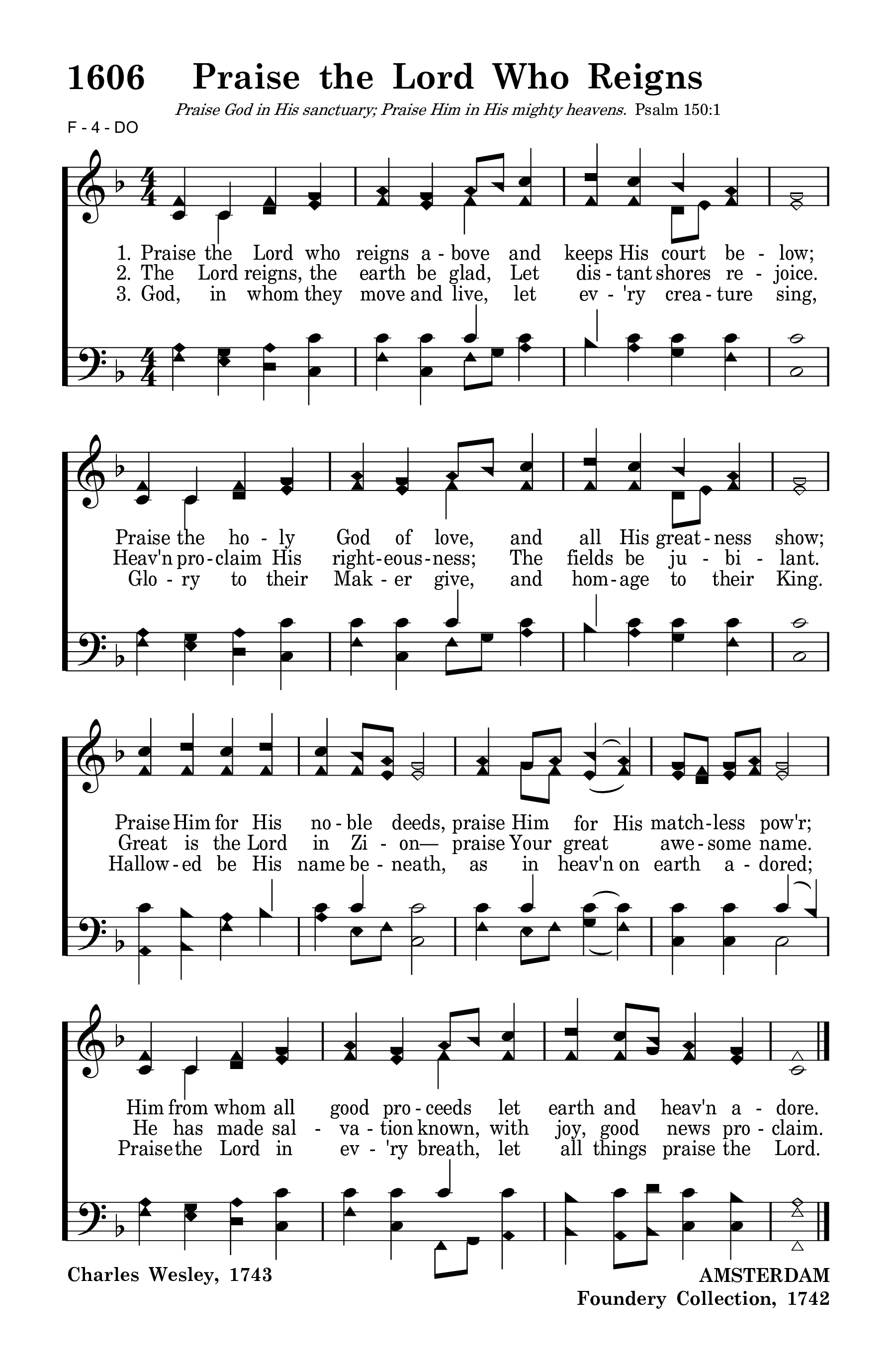 1606 Praise the Lord Who Reigns

Praise God in His sanctuary; Praise Him in His mighty heavens. Psalm 150:1

F - 4 - DO

1. Praise the Lord who reigns a - bove and keeps His court be - low;
2. The Lord reigns, the earth be glad, Let dis - tant shores re - joice.
3. God, in whom they move and live, let ev - 'ry crea - ture sing,

Praise the ho - ly God of love, and all His great - ness show;
Heav'n pro - claim His right - eous - ness; The fields be ju - bi - lant.
Glo - ry to their Mak - er give, and hom - age to their King.

Praise Him for His no - ble deeds, praise Him for His match - less pow'r;
Great is the Lord in Zi - on— praise Your great awe - some name.
Hallow - ed be His name be - neath, as in heav'n on earth a - dored;

Him from whom all good pro - ceeds let earth and heav'n a - dore.
He has made sal - va - tion known, with joy, good news pro - claim.
Praise the Lord in ev - 'ry breath, let all things praise the Lord.

Charles Wesley, 1743

AMSTERDAM
Foundery Collection, 1742